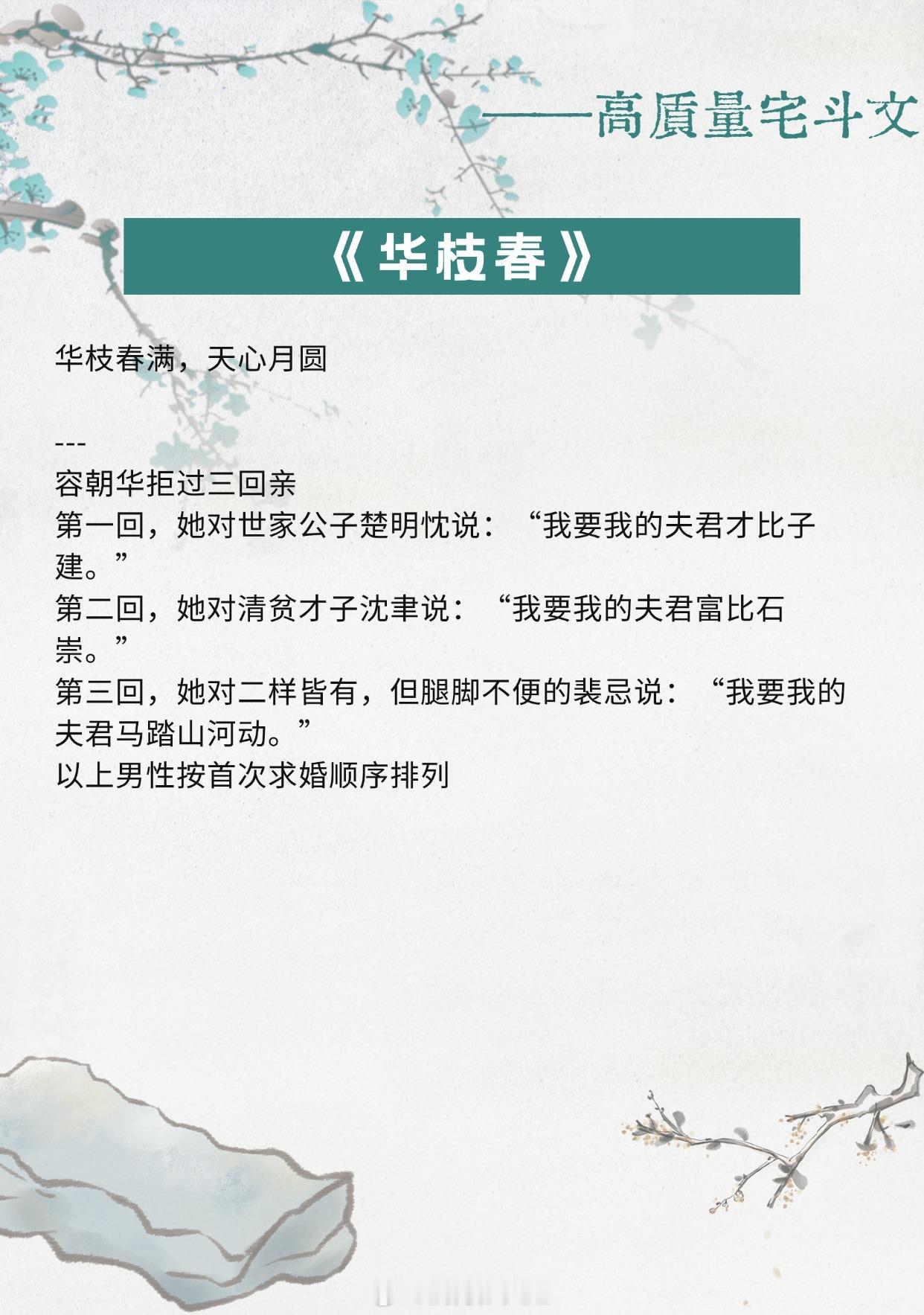 ——高質量宅斗文

《华枝春》

华枝春满，天心月圆

---

容朝华拒过三回亲

第一回，她对世家公子楚明忱说：“我要我的夫君才比子建。”

第二回，她对清贫才子沈聿说：“我要我的夫君富比石崇。”

第三回，她对二样皆有，但腿脚不便的裴忌说：“我要我的夫君马踏山河动。”

以上男性按首次求婚顺序排列